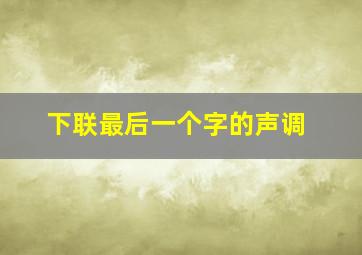 下联最后一个字的声调